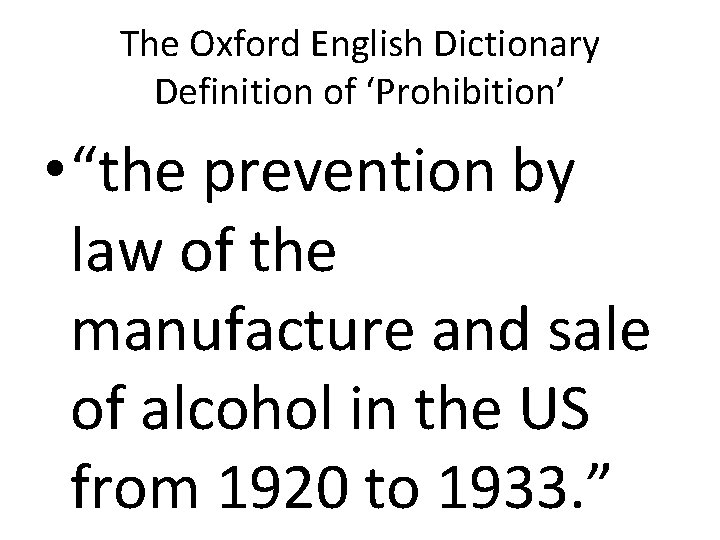 The Oxford English Dictionary Definition of ‘Prohibition’

• “the prevention by law of the manufacture and sale of alcohol in the US from 1920 to 1933.”